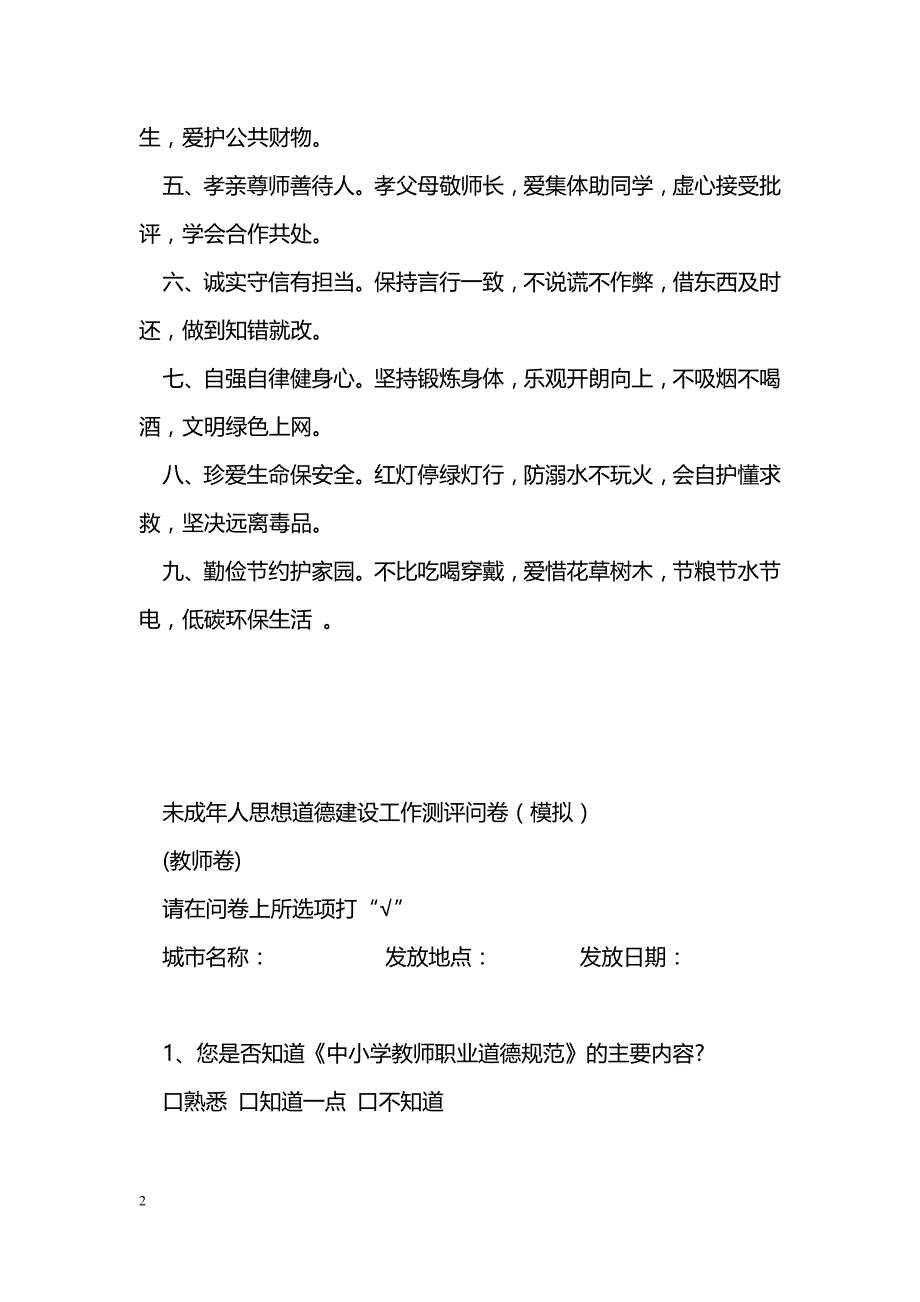 生，爱护公共财物。

五、孝亲尊师善待人。孝父母敬师长，爱集体助同学，虚心接受批评，学会合作共处。

六、诚实守信有担当。保持言行一致，不说谎不作弊，借东西及时还，做到知错就改。

七、自强自律健身心。坚持锻炼身体，乐观开朗向上，不吸烟不喝酒，文明绿色上网。

八、珍爱生命保安全。红灯停绿灯行，防溺水不玩火，会自护懂求救，坚决远离毒品。

九、勤俭节约护家园。不比吃喝穿戴，爱惜花草树木，节粮节水节电，低碳环保生活 。

未成年人思想道德建设工作测评问卷（模拟）

(教师卷)

请在问卷上所选项打“√”

城市名称： 发放地点： 发放日期：

1、您是否知道《中小学教师职业道德规范》的主要内容?

口熟悉 口知道一点 口不知道

2